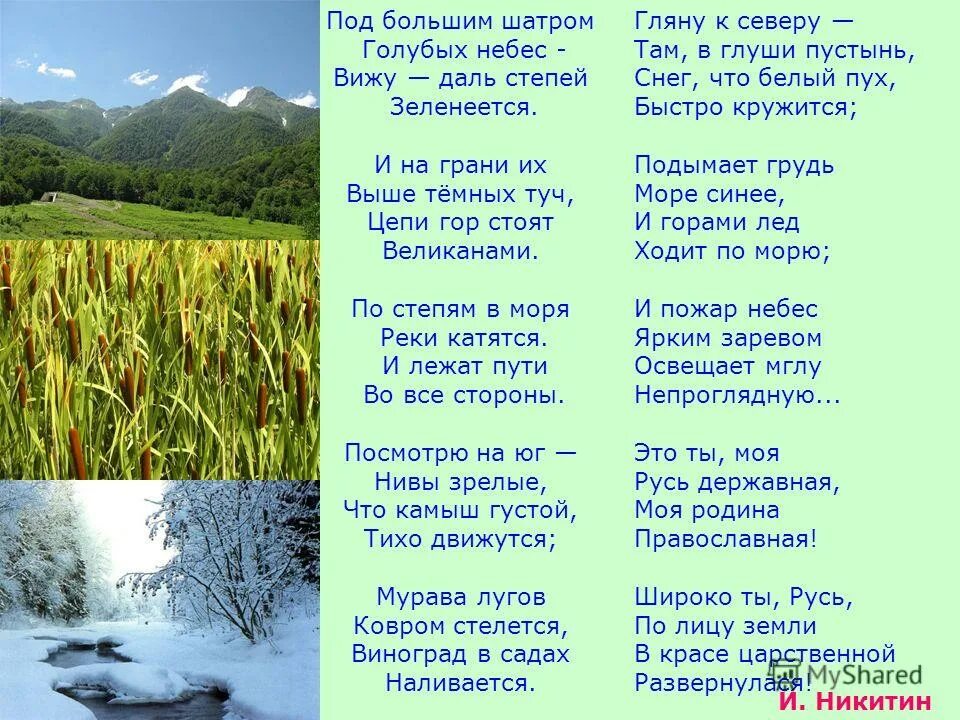 Под большим шатром
Голубых небес -
Вижу — даль степей
Зеленеется.

И на грани их
Выше тёмных туч,
Цепи гор стоят
Великанами.

По степям в моря
Реки катятся.
И лежат пути
Во все стороны.

Посмотрю на юг —
Нивы зрелые,
Что камыш густой,
Тихо движутся;

Мурава лугов
Ковром стелется,
Виноград в садах
Наливается.

Гляну к северу —
Там, в глуши пустынь,
Снег, что белый пух,
Быстро кружится;

Подымает грудь
Море синее,
И горами лед
Ходит по морю;

И пожар небес
Ярким заревом
Освещает мглу
Непроглядную...

Это ты, моя
Русь державная,
Моя родина
Православная!

Широко ты, Русь,
По лицу земли
В красе царственной
Развернулася!

MyShared

И. Никитин